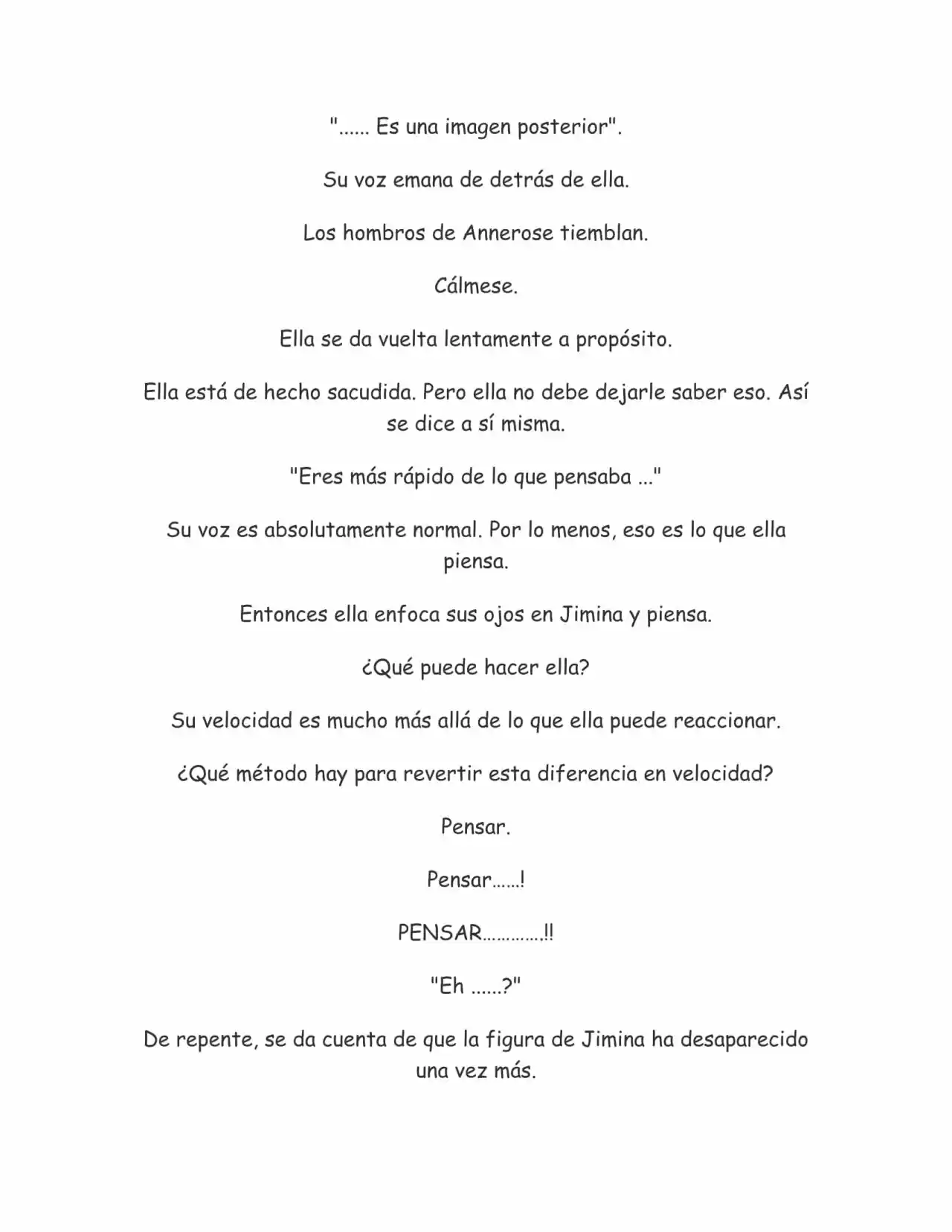 "...... Es una imagen posterior".

Su voz emana de detrás de ella.

Los hombros de Annerose tiemblan.

Cálmese.

Ella se da vuelta lentamente a propósito.

Ella está de hecho sacudida. Pero ella no debe dejarle saber eso. Así se dice a sí misma.

"Eres más rápido de lo que pensaba ..."

Su voz es absolutamente normal. Por lo menos, eso es lo que ella piensa.

Entonces ella enfoca sus ojos en Jimina y piensa.

¿Qué puede hacer ella?

Su velocidad es mucho más allá de lo que ella puede reaccionar.

¿Qué método hay para revertir esta diferencia en velocidad?

Pensar.

Pensar......!

PENSAR.............!!

"Eh ......?"

De repente, se da cuenta de que la figura de Jimina ha desaparecido una vez más.